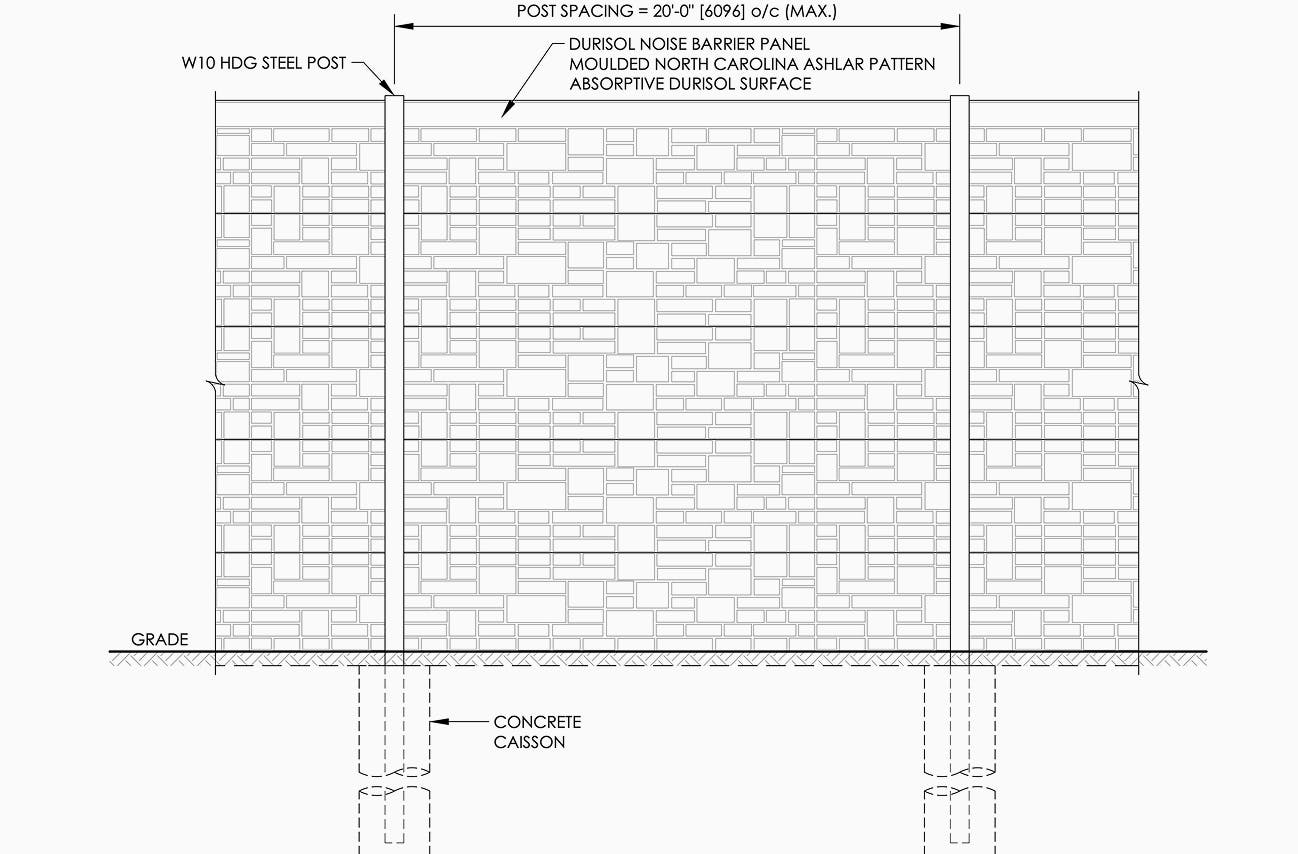 POST SPACING = 20'-0" [6096] o/c (MAX.)

W10 HDG STEEL POST

DURISOL NOISE BARRIER PANEL
MOULDED NORTH CAROLINA ASHLAR PATTERN
ABSORPTIVE DURISOL SURFACE

GRADE

CONCRETE
CAISSON